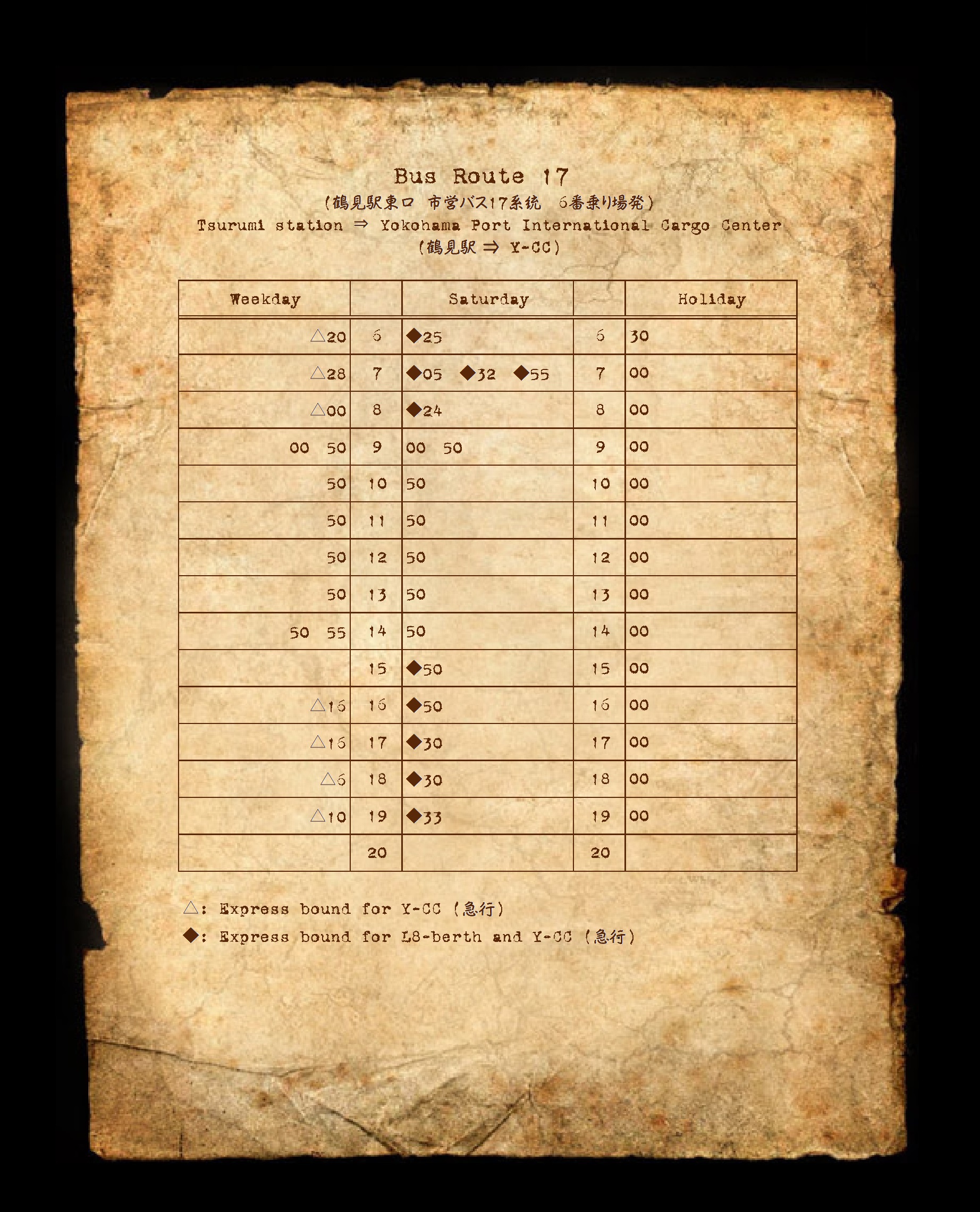 Bus Route 17
(鶴見駅東口 市営バス17系統 6番乗り場発)
Tsurumi station ⇒ Yokohama Port International Cargo Center
(鶴見駅 ⇒ Y-CC)

| Weekday | | Saturday | | Holiday |
|---|---|---|---|---|
| △20 | 6 | ◆25 | 6 | 30 |
| △28 | 7 | ◆05 ◆32 ◆55 | 7 | 00 |
| △00 | 8 | ◆24 | 8 | 00 |
| 00 50 | 9 | 00 50 | 9 | 00 |
| 50 | 10 | 50 | 10 | 00 |
| 50 | 11 | 50 | 11 | 00 |
| 50 | 12 | 50 | 12 | 00 |
| 50 | 13 | 50 | 13 | 00 |
| 50 55 | 14 | 50 | 14 | 00 |
| | 15 | ◆50 | 15 | 00 |
| △16 | 16 | ◆50 | 16 | 00 |
| △16 | 17 | ◆30 | 17 | 00 |
| △6 | 18 | ◆30 | 18 | 00 |
| △10 | 19 | ◆33 | 19 | 00 |
| | 20 | | 20 | |

△: Express bound for Y-CC (急行)
◆: Express bound for L8-berth and Y-CC (急行)